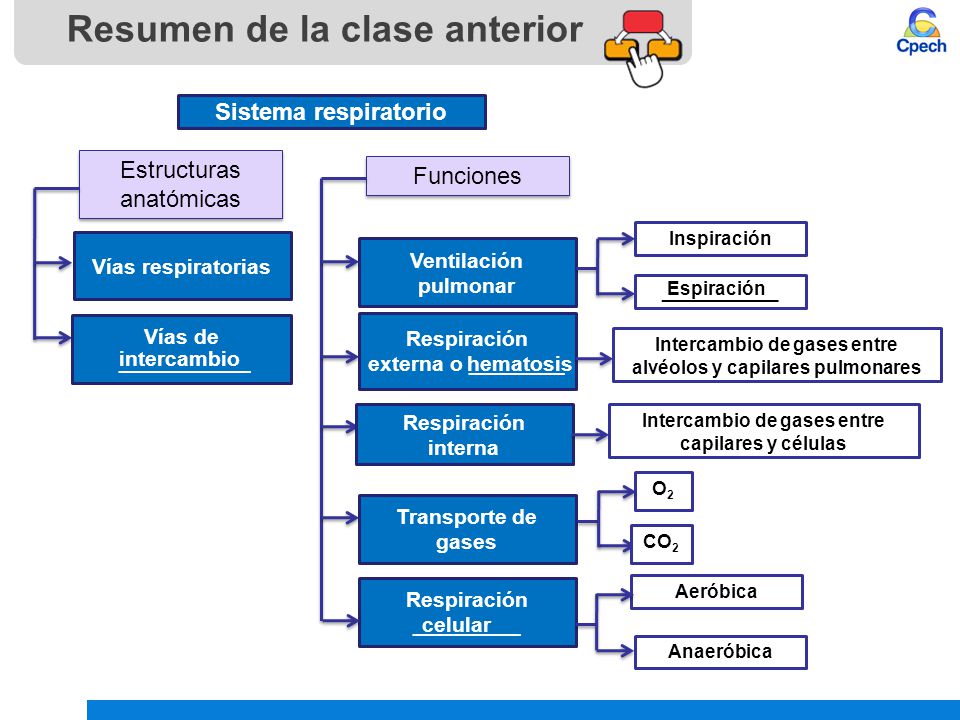 Resumen de la clase anterior

Cpech

Sistema respiratorio

Estructuras anatómicas

Vías respiratorias

Vías de intercambio

Funciones

Ventilación pulmonar

Inspiración

Espiración

Respiración externa o hematosis

Intercambio de gases entre alvéolos y capilares pulmonares

Respiración interna

Intercambio de gases entre capilares y células

Transporte de gases

$O_2$

$CO_2$

Respiración celular

Aeróbica

Anaeróbica